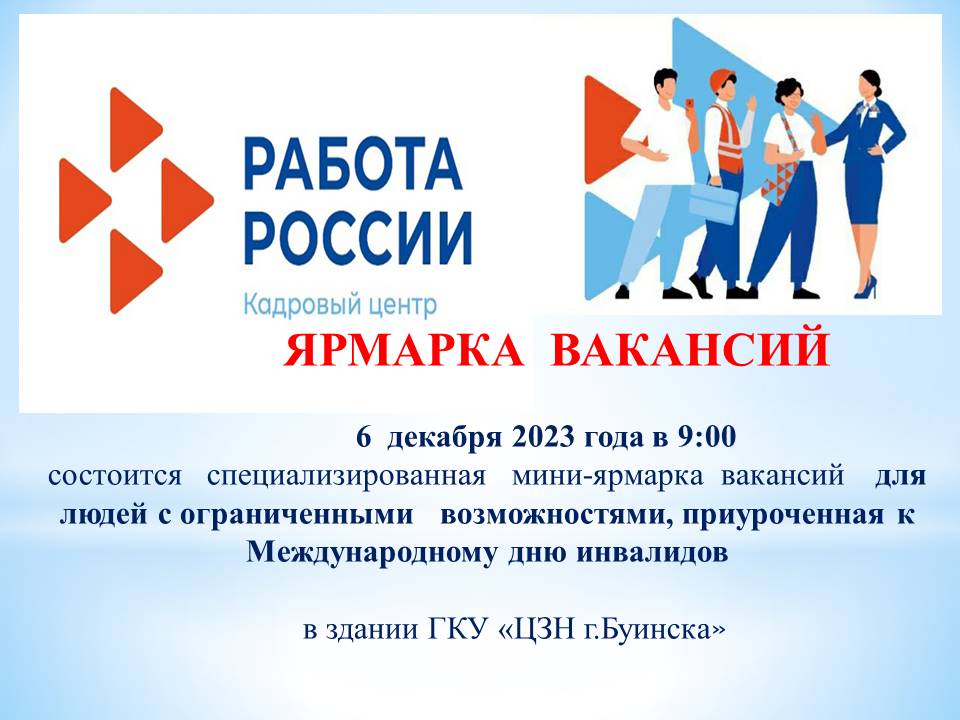 РАБОТА РОССИИ
Кадровый центр

ЯРМАРКА ВАКАНСИЙ

6 декабря 2023 года в 9:00
состоится специализированная мини-ярмарка вакансий для людей с ограниченными возможностями, приуроченная к Международному дню инвалидов

в здании ГКУ «ЦЗН г.Буинска»